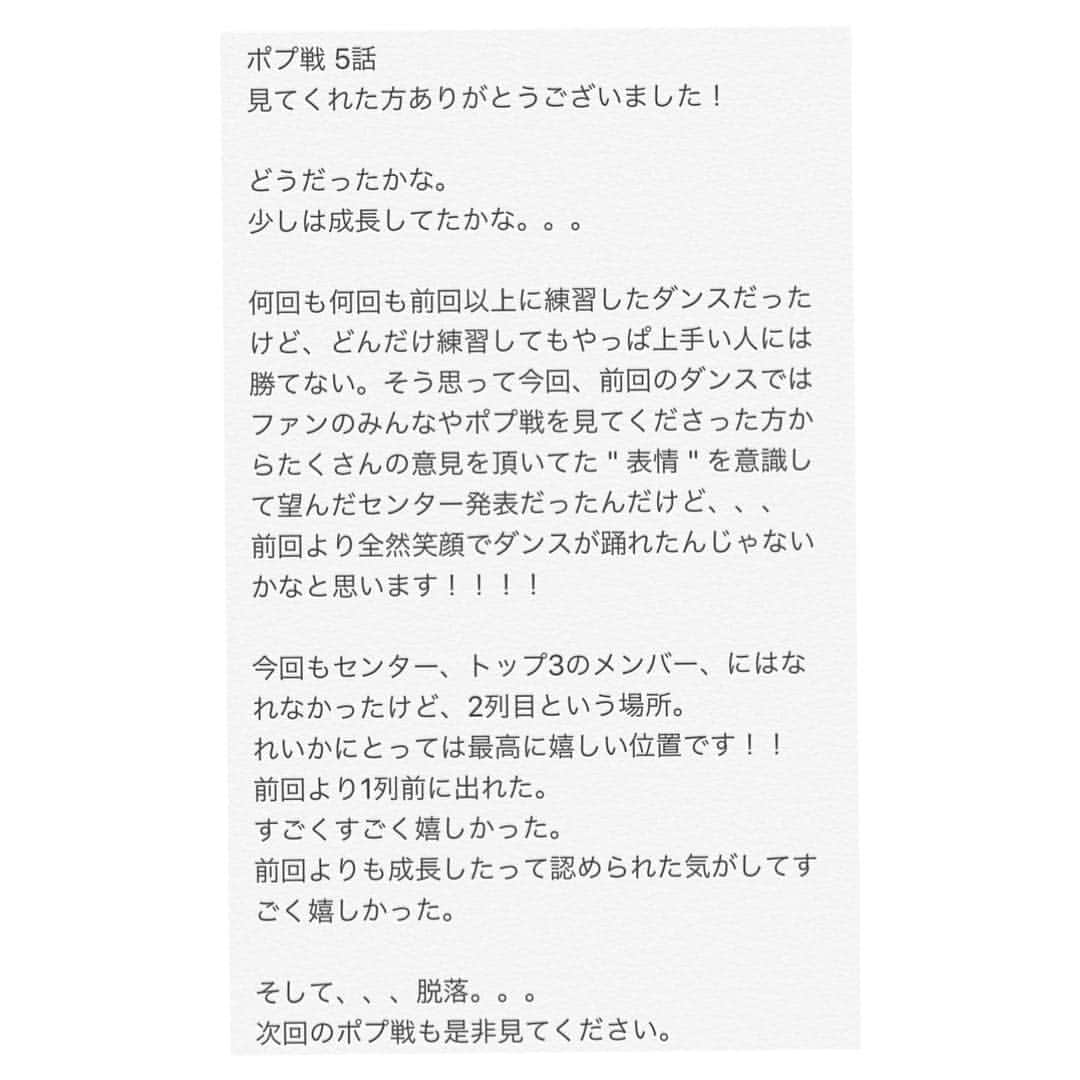 ポプ戦 5話
見てくれた方ありがとうございました！

どうだったかな。
少しは成長してたかな。。。

何回も何回も前回以上に練習したダンスだったけど、どんだけ練習してもやっぱ上手い人には勝てない。そう思って今回、前回のダンスではファンのみんなやポプ戦を見てくださった方からたくさんの意見を頂いてた " 表情 " を意識して望んだセンター発表だったんだけど、、、
前回より全然笑顔でダンスが踊れたんじゃないかなと思います！！！！

今回もセンター、トップ3のメンバー、にはなれなかったけど、2列目という場所。
れいかにとっては最高に嬉しい位置です！！
前回より1列前に出れた。
すごくすごく嬉しかった。
前回よりも成長したって認められた気がしてすごく嬉しかった。

そして、、、脱落。。。
次回のポプ戦も是非見てください。